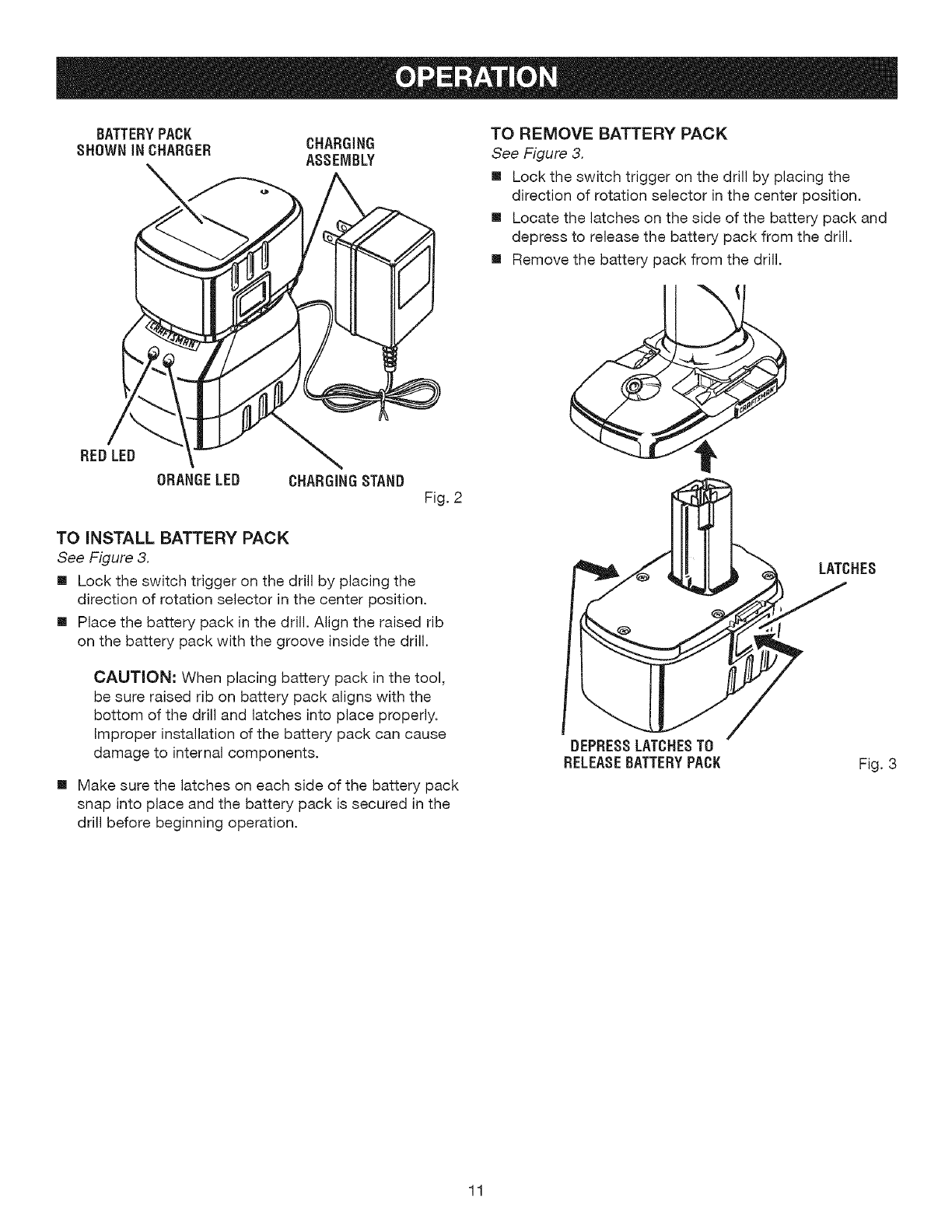 OPERATION

BATTERY PACK SHOWN IN CHARGER

CHARGING ASSEMBLY

CRAFTSMAN

RED LED

ORANGE LED

CHARGING STAND

Fig. 2

TO INSTALL BATTERY PACK

See Figure 3.

■ Lock the switch trigger on the drill by placing the direction of rotation selector in the center position.

■ Place the battery pack in the drill. Align the raised rib on the battery pack with the groove inside the drill.

CAUTION: When placing battery pack in the tool, be sure raised rib on battery pack aligns with the bottom of the drill and latches into place properly. Improper installation of the battery pack can cause damage to internal components.

■ Make sure the latches on each side of the battery pack snap into place and the battery pack is secured in the drill before beginning operation.

TO REMOVE BATTERY PACK

See Figure 3.

■ Lock the switch trigger on the drill by placing the direction of rotation selector in the center position.

■ Locate the latches on the side of the battery pack and depress to release the battery pack from the drill.

■ Remove the battery pack from the drill.

CRAFTSMAN

LATCHES

DEPRESS LATCHES TO RELEASE BATTERY PACK

Fig. 3

11